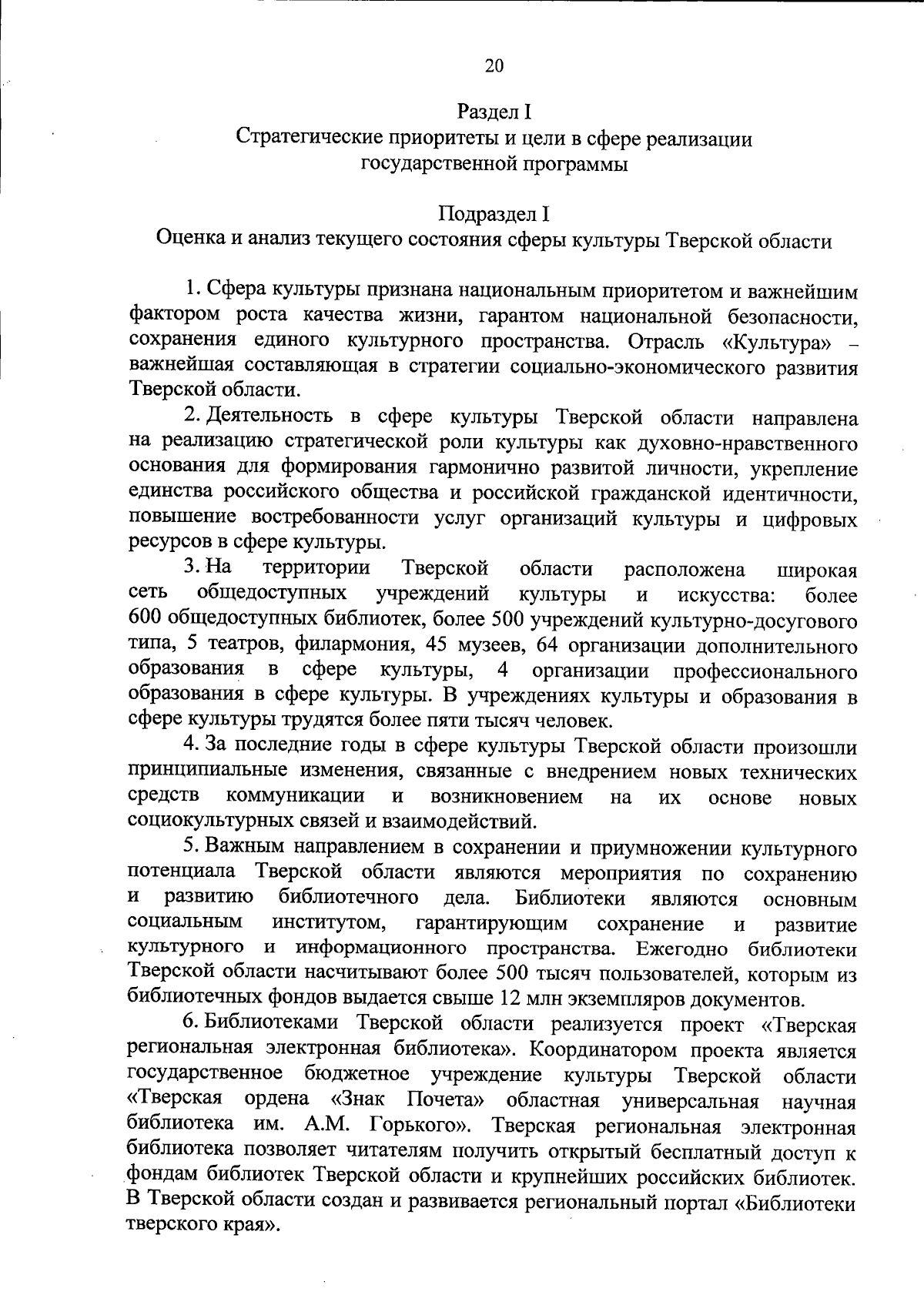 20

Раздел I
Стратегические приоритеты и цели в сфере реализации государственной программы

Подраздел I
Оценка и анализ текущего состояния сферы культуры Тверской области

1. Сфера культуры признана национальным приоритетом и важнейшим фактором роста качества жизни, гарантом национальной безопасности, сохранения единого культурного пространства. Отрасль «Культура» – важнейшая составляющая в стратегии социально-экономического развития Тверской области.

2. Деятельность в сфере культуры Тверской области направлена на реализацию стратегической роли культуры как духовно-нравственного основания для формирования гармонично развитой личности, укрепление единства российского общества и российской гражданской идентичности, повышение востребованности услуг организаций культуры и цифровых ресурсов в сфере культуры.

3. На территории Тверской области расположена широкая сеть общедоступных учреждений культуры и искусства: более 600 общедоступных библиотек, более 500 учреждений культурно-досугового типа, 5 театров, филармония, 45 музеев, 64 организации дополнительного образования в сфере культуры, 4 организации профессионального образования в сфере культуры. В учреждениях культуры и образования в сфере культуры трудятся более пяти тысяч человек.

4. За последние годы в сфере культуры Тверской области произошли принципиальные изменения, связанные с внедрением новых технических средств коммуникации и возникновением на их основе новых социокультурных связей и взаимодействий.

5. Важным направлением в сохранении и приумножении культурного потенциала Тверской области являются мероприятия по сохранению и развитию библиотечного дела. Библиотеки являются основным социальным институтом, гарантирующим сохранение и развитие культурного и информационного пространства. Ежегодно библиотеки Тверской области насчитывают более 500 тысяч пользователей, которым из библиотечных фондов выдается свыше 12 млн экземпляров документов.

6. Библиотеками Тверской области реализуется проект «Тверская региональная электронная библиотека». Координатором проекта является государственное бюджетное учреждение культуры Тверской области «Тверская ордена «Знак Почета» областная универсальная научная библиотека им. А.М. Горького». Тверская региональная электронная библиотека позволяет читателям получить открытый бесплатный доступ к фондам библиотек Тверской области и крупнейших российских библиотек. В Тверской области создан и развивается региональный портал «Библиотеки тверского края».